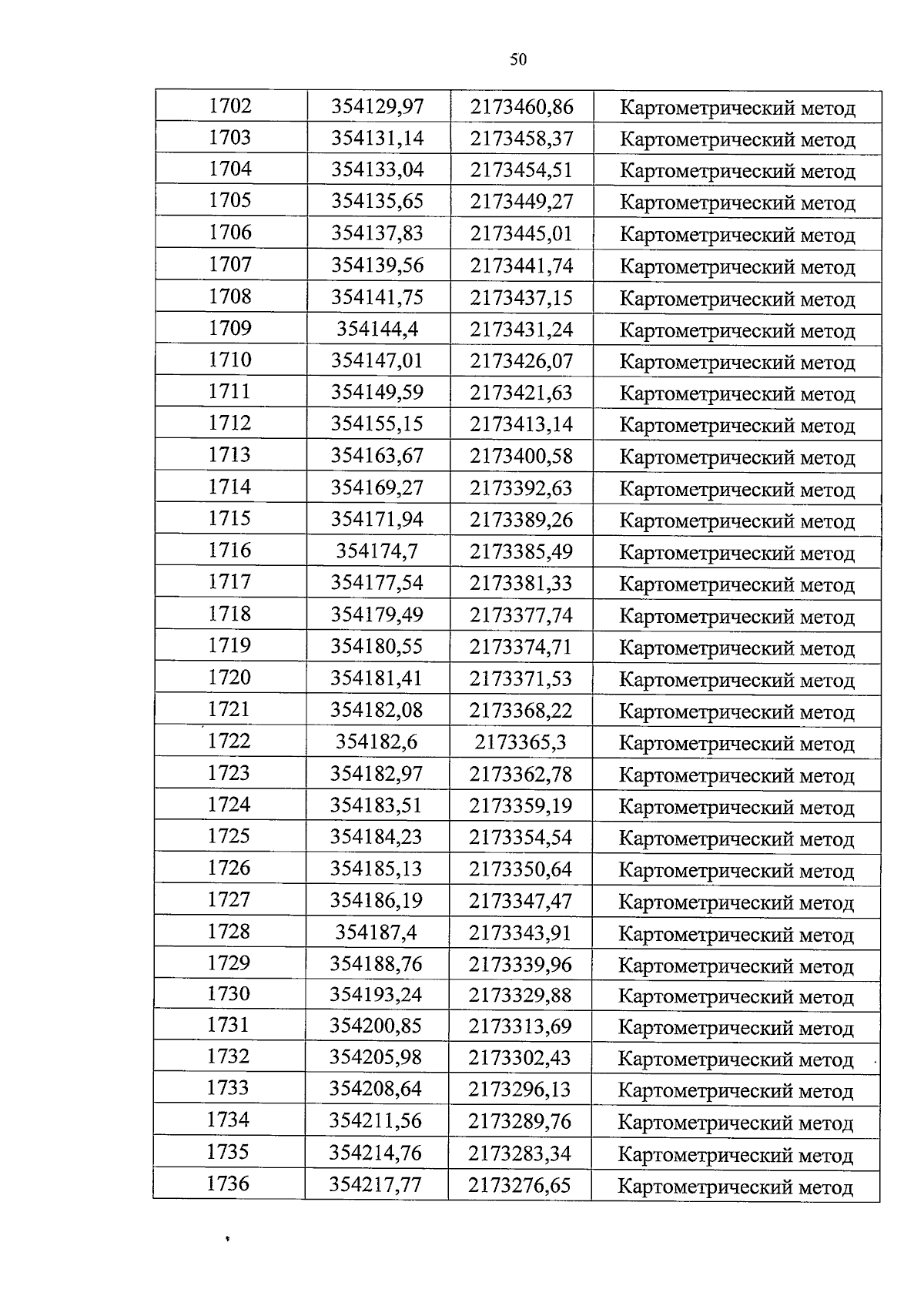 50

| 1702 | 354129,97 | 2173460,86 | Картометрический метод |
|---|---|---|---|
| 1703 | 354131,14 | 2173458,37 | Картометрический метод |
| 1704 | 354133,04 | 2173454,51 | Картометрический метод |
| 1705 | 354135,65 | 2173449,27 | Картометрический метод |
| 1706 | 354137,83 | 2173445,01 | Картометрический метод |
| 1707 | 354139,56 | 2173441,74 | Картометрический метод |
| 1708 | 354141,75 | 2173437,15 | Картометрический метод |
| 1709 | 354144,4 | 2173431,24 | Картометрический метод |
| 1710 | 354147,01 | 2173426,07 | Картометрический метод |
| 1711 | 354149,59 | 2173421,63 | Картометрический метод |
| 1712 | 354155,15 | 2173413,14 | Картометрический метод |
| 1713 | 354163,67 | 2173400,58 | Картометрический метод |
| 1714 | 354169,27 | 2173392,63 | Картометрический метод |
| 1715 | 354171,94 | 2173389,26 | Картометрический метод |
| 1716 | 354174,7 | 2173385,49 | Картометрический метод |
| 1717 | 354177,54 | 2173381,33 | Картометрический метод |
| 1718 | 354179,49 | 2173377,74 | Картометрический метод |
| 1719 | 354180,55 | 2173374,71 | Картометрический метод |
| 1720 | 354181,41 | 2173371,53 | Картометрический метод |
| 1721 | 354182,08 | 2173368,22 | Картометрический метод |
| 1722 | 354182,6 | 2173365,3 | Картометрический метод |
| 1723 | 354182,97 | 2173362,78 | Картометрический метод |
| 1724 | 354183,51 | 2173359,19 | Картометрический метод |
| 1725 | 354184,23 | 2173354,54 | Картометрический метод |
| 1726 | 354185,13 | 2173350,64 | Картометрический метод |
| 1727 | 354186,19 | 2173347,47 | Картометрический метод |
| 1728 | 354187,4 | 2173343,91 | Картометрический метод |
| 1729 | 354188,76 | 2173339,96 | Картометрический метод |
| 1730 | 354193,24 | 2173329,88 | Картометрический метод |
| 1731 | 354200,85 | 2173313,69 | Картометрический метод |
| 1732 | 354205,98 | 2173302,43 | Картометрический метод |
| 1733 | 354208,64 | 2173296,13 | Картометрический метод |
| 1734 | 354211,56 | 2173289,76 | Картометрический метод |
| 1735 | 354214,76 | 2173283,34 | Картометрический метод |
| 1736 | 354217,77 | 2173276,65 | Картометрический метод |